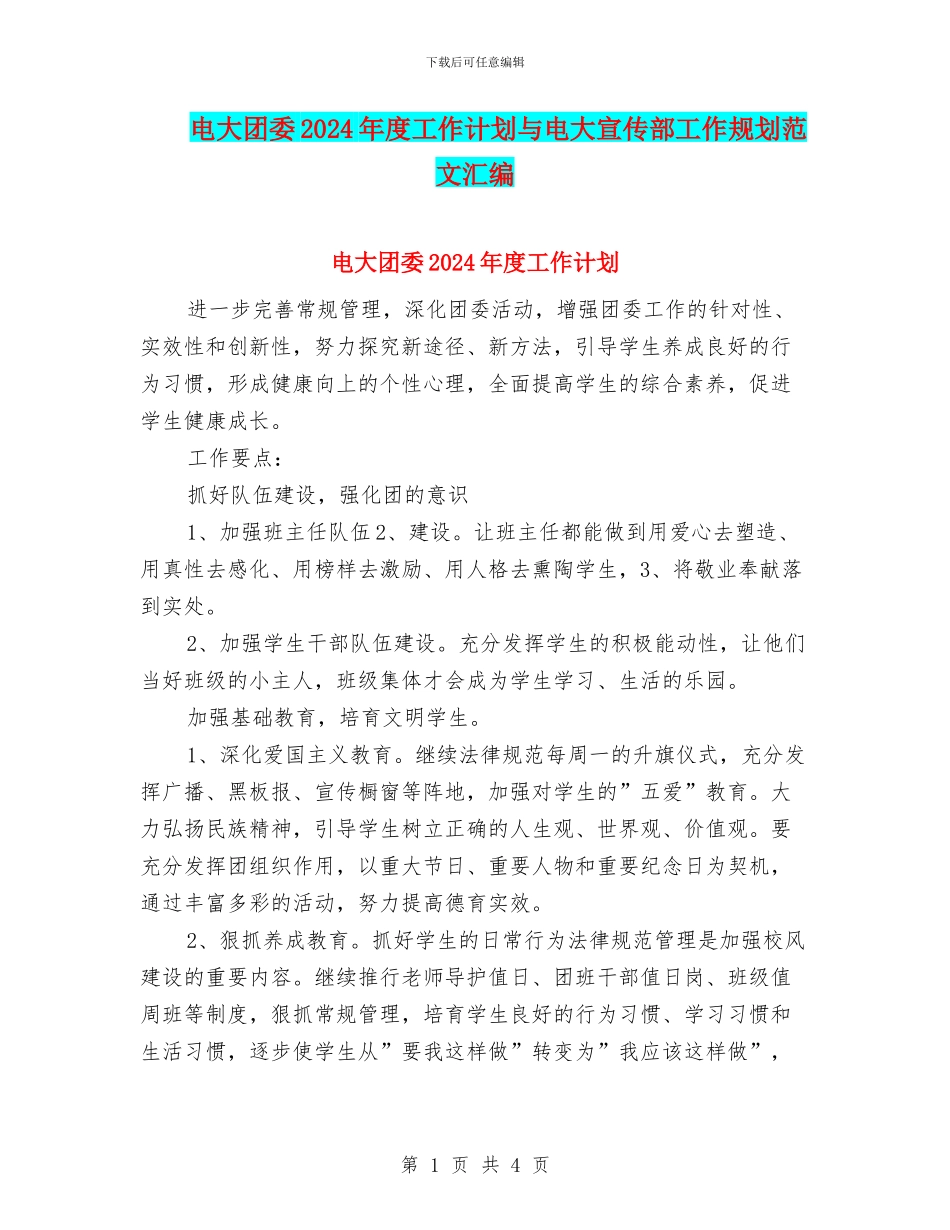 下载后可任意编辑

电大团委2024年度工作计划与电大宣传部工作规划范文汇编

电大团委2024年度工作计划

进一步完善常规管理，深化团委活动，增强团委工作的针对性、实效性和创新性，努力探究新途径、新方法，引导学生养成良好的行为习惯，形成健康向上的个性心理，全面提高学生的综合素养，促进学生健康成长。

工作要点：

抓好队伍建设，强化团的意识

1、加强班主任队伍2、建设。让班主任都能做到用爱心去塑造、用真性去感化、用榜样去激励、用人格去熏陶学生，3、将敬业奉献落到实处。

2、加强学生干部队伍建设。充分发挥学生的积极能动性，让他们当好班级的小主人，班级集体才会成为学生学习、生活的乐园。

加强基础教育，培育文明学生。

1、深化爱国主义教育。继续法律规范每周一的升旗仪式，充分发挥广播、黑板报、宣传橱窗等阵地，加强对学生的”五爱”教育。大力弘扬民族精神，引导学生树立正确的人生观、世界观、价值观。要充分发挥团组织作用，以重大节日、重要人物和重要纪念日为契机，通过丰富多彩的活动，努力提高德育实效。

2、狠抓养成教育。抓好学生的日常行为法律规范管理是加强校风建设的重要内容。继续推行老师导护值日、团班干部值日岗、班级值周班等制度，狠抓常规管理，培育学生良好的行为习惯、学习习惯和生活习惯，逐步使学生从”要我这样做”转变为”我应该这样做”，

第 1 页 共 4 页